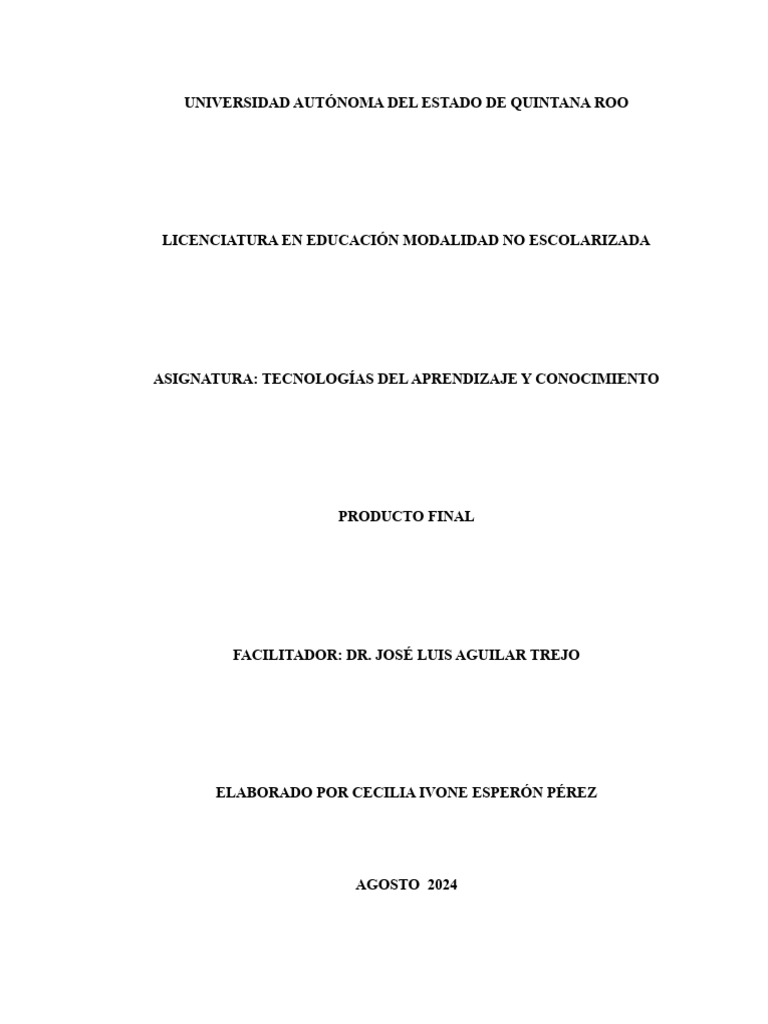 UNIVERSIDAD AUTÓNOMA DEL ESTADO DE QUINTANA ROO

LICENCIATURA EN EDUCACIÓN MODALIDAD NO ESCOLARIZADA

ASIGNATURA: TECNOLOGÍAS DEL APRENDIZAJE Y CONOCIMIENTO

PRODUCTO FINAL

FACILITADOR: DR. JOSÉ LUIS AGUILAR TREJO

ELABORADO POR CECILIA IVONE ESPERÓN PÉREZ

AGOSTO 2024